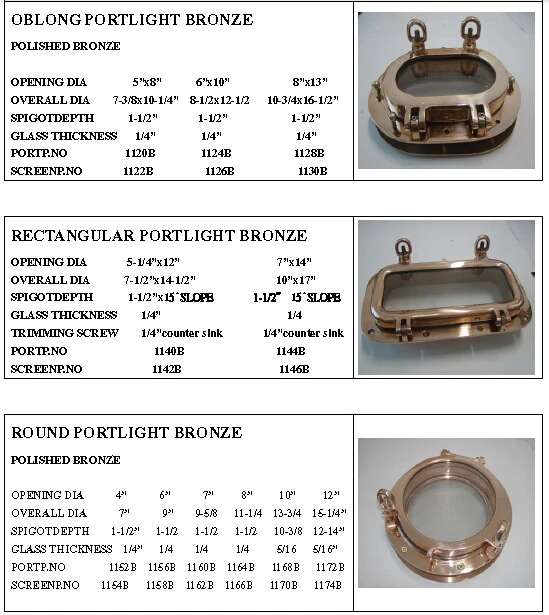 OBLONG PORTLIGHT BRONZE

POLISHED BRONZE

| OPENING DIA | 5"x8" | 6"x10" | 8"x13" |
|---|---|---|---|
| OVERALL DIA | 7-3/8x10-1/4" | 8-1/2x12-1/2 | 10-3/4x16-1/2" |
| SPIGOTDEPTH | 1-1/2" | 1-1/2" | 1-1/2" |
| GLASS THICKNESS | 1/4" | 1/4" | 1/4" |
| PORTP.NO | 1120B | 1124B | 1128B |
| SCREENP.NO | 1122B | 1126B | 1130B |

RECTANGULAR PORTLIGHT BRONZE

| OPENING DIA | 5-1/4"x12" | 7"x14" |
|---|---|---|
| OVERALL DIA | 7-1/2"x14-1/2" | 10"x17" |
| SPIGOTDEPTH | 1-1/2"x15˚SLOPE | 1-1/2" 15˚SLOPE |
| GLASS THICKNESS | 1/4" | 1/4 |
| TRIMMING SCREW | 1/4"counter sink | 1/4"counter sink |
| PORTP.NO | 1140B | 1144B |
| SCREENP.NO | 1142B | 1146B |

ROUND PORTLIGHT BRONZE

POLISHED BRONZE

| OPENING DIA | 4" | 6" | 7" | 8" | 10" | 12" |
|---|---|---|---|---|---|---|
| OVERALL DIA | 7" | 9" | 9-5/8 | 11-1/4 | 13-3/4 | 15-1/4" |
| SPIGOTDEPTH | 1-1/2" | 1-1/2 | 1-1/2 | 1-1/2 | 10-3/8 | 12-14" |
| GLASS THICKNESS | 1/4" | 1/4 | 1/4 | 1/4 | 5/16 | 5/16" |
| PORTP.NO | 1152B | 1156B | 1160B | 1164B | 1168B | 1172B |
| SCREENP.NO | 1154B | 1158B | 1162B | 1166B | 1170B | 1174B |